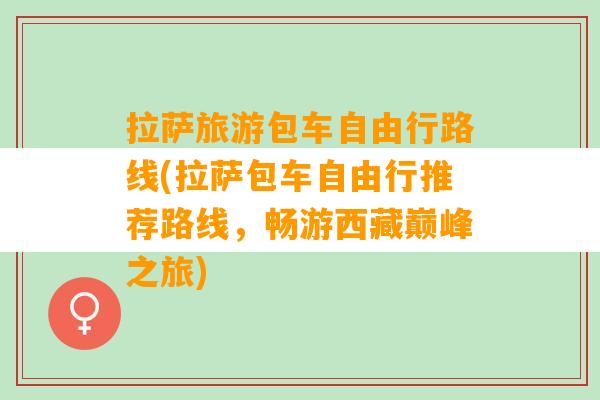 拉萨旅游包车自由行路线(拉萨包车自由行推荐路线，畅游西藏巅峰之旅)